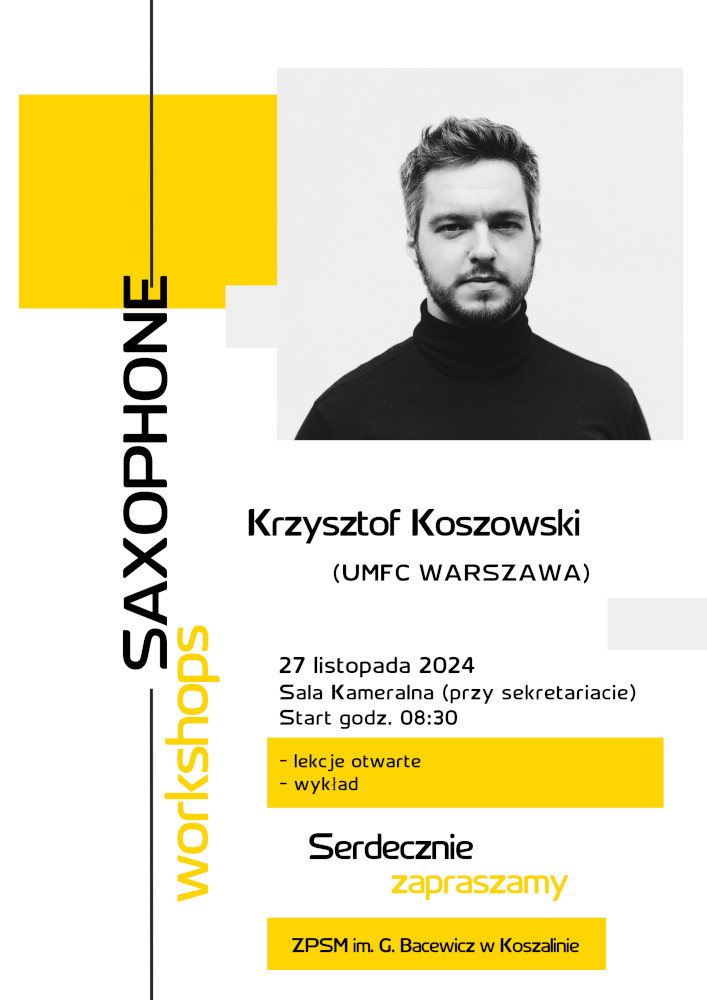 SAXOPHONE
workshops

Krzysztof Koszowski

(UMFC WARSZAWA)

27 listopada 2024
Sala Kameralna (przy sekretariacie)
Start godz. 08:30

- lekcje otwarte
- wykład

Serdecznie
zapraszamy

ZPSM im. G. Bacewicz w Koszalinie